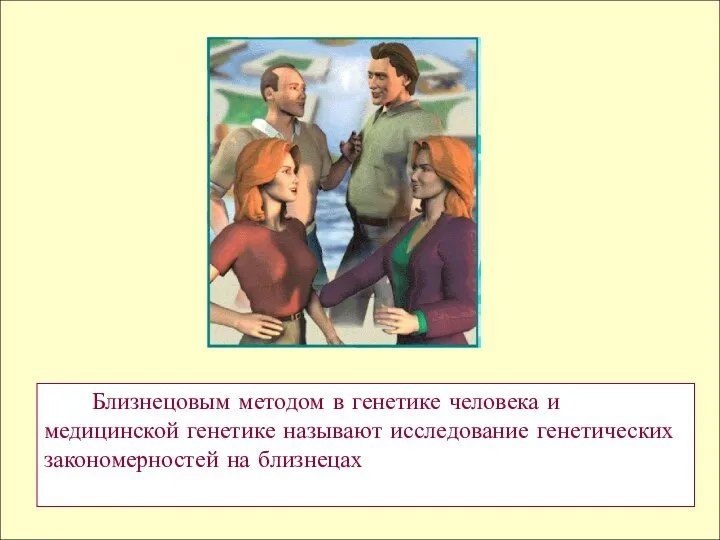 Близнецовым методом в генетике человека и медицинской генетике называют исследование генетических закономерностей на близнецах